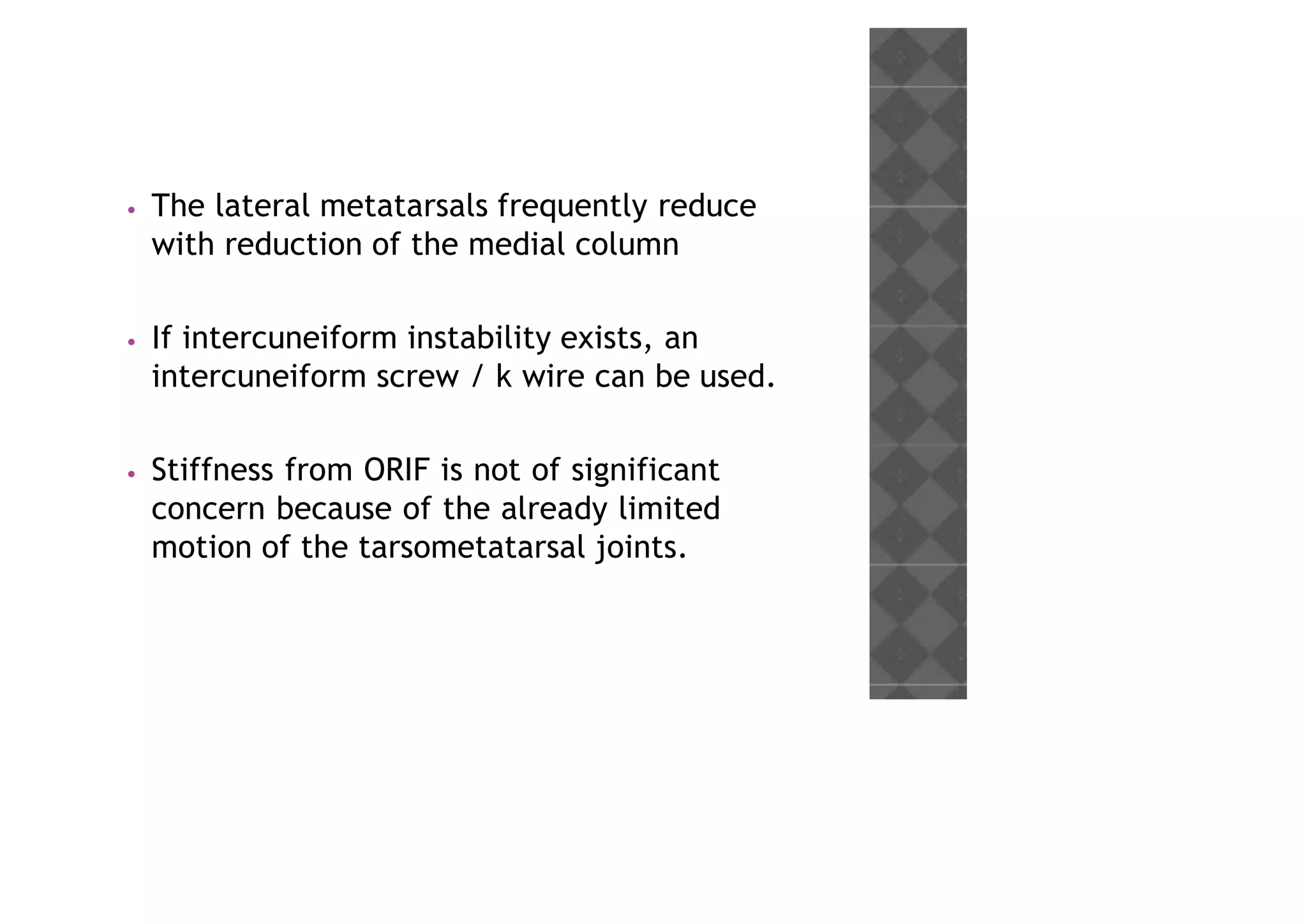 • The lateral metatarsals frequently reduce with reduction of the medial column

• If intercuneiform instability exists, an intercuneiform screw / k wire can be used.

• Stiffness from ORIF is not of significant concern because of the already limited motion of the tarsometatarsal joints.